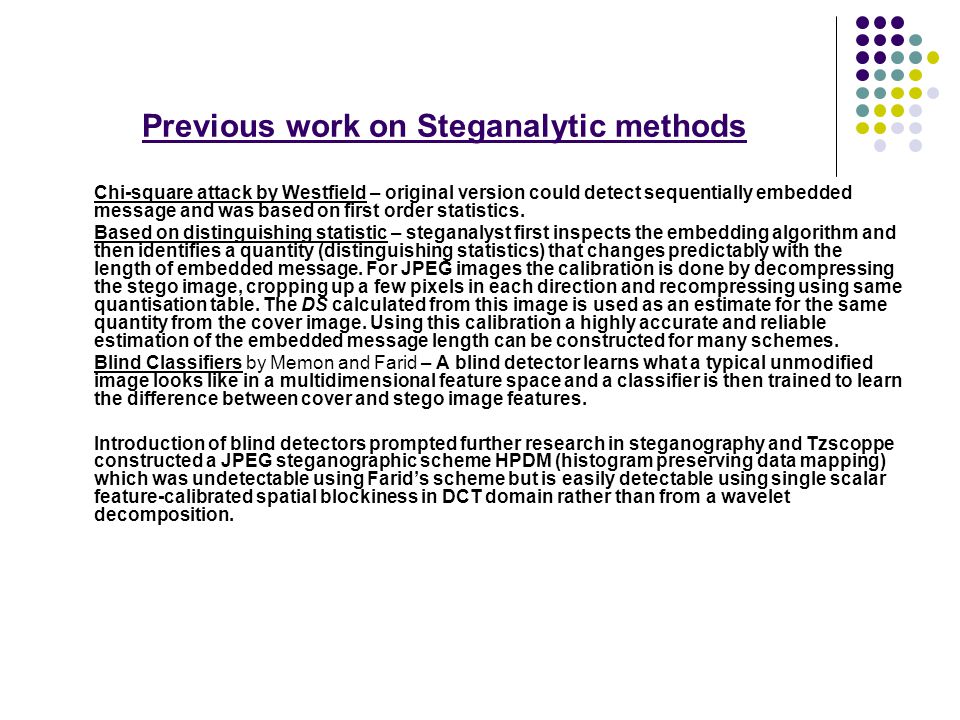 Previous work on Steganalytic methods

Chi-square attack by Westfield – original version could detect sequentially embedded message and was based on first order statistics.

Based on distinguishing statistic – steganalyst first inspects the embedding algorithm and then identifies a quantity (distinguishing statistics) that changes predictably with the length of embedded message. For JPEG images the calibration is done by decompressing the stego image, cropping up a few pixels in each direction and recompressing using same quantisation table. The DS calculated from this image is used as an estimate for the same quantity from the cover image. Using this calibration a highly accurate and reliable estimation of the embedded message length can be constructed for many schemes.

Blind Classifiers by Memon and Farid – A blind detector learns what a typical unmodified image looks like in a multidimensional feature space and a classifier is then trained to learn the difference between cover and stego image features.

Introduction of blind detectors prompted further research in steganography and Tzscoppe constructed a JPEG steganographic scheme HPDM (histogram preserving data mapping) which was undetectable using Farid's scheme but is easily detectable using single scalar feature-calibrated spatial blockiness in DCT domain rather than from a wavelet decomposition.